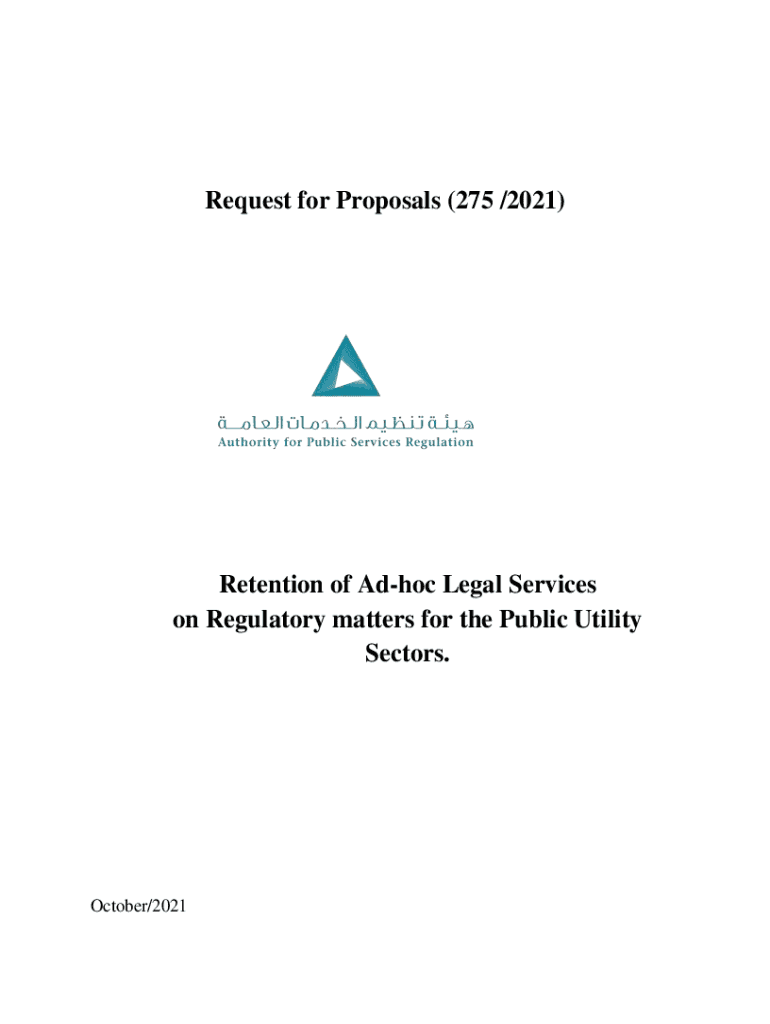 Request for Proposals (275 /2021)

هيئة تنظيم الخدمات العامة
Authority for Public Services Regulation

Retention of Ad-hoc Legal Services on Regulatory matters for the Public Utility Sectors.

October/2021